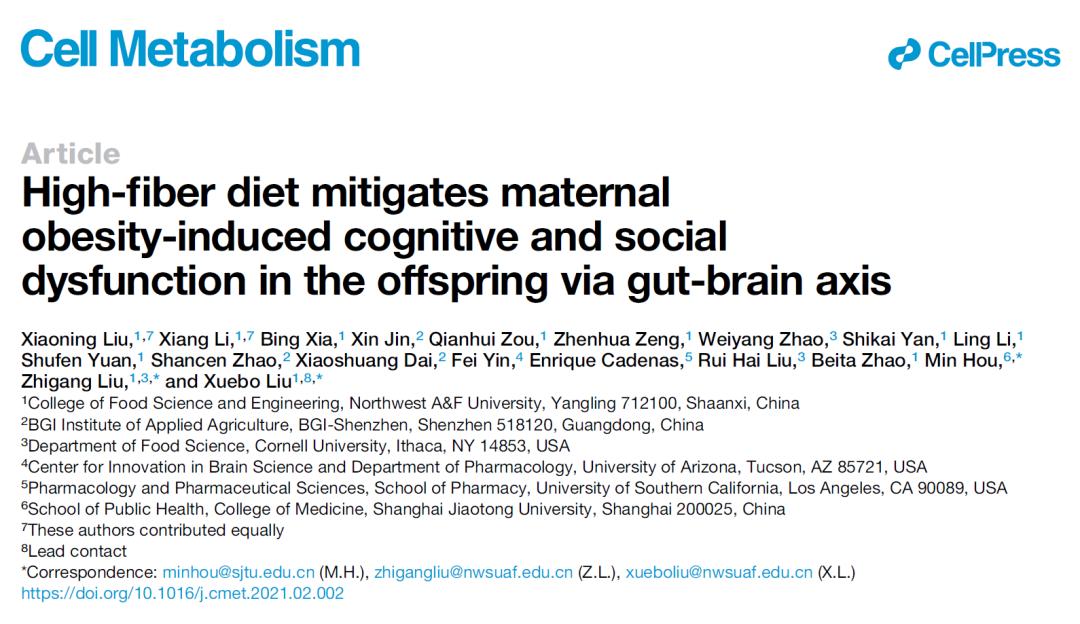 Cell Metabolism

CellPress

Article

High-fiber diet mitigates maternal obesity-induced cognitive and social dysfunction in the offspring via gut-brain axis

Xiaoning Liu,$^{1,7}$ Xiang Li,$^{1,7}$ Bing Xia,$^{1}$ Xin Jin,$^{2}$ Qianhui Zou,$^{1}$ Zhenhua Zeng,$^{1}$ Weiyang Zhao,$^{3}$ Shikai Yan,$^{1}$ Ling Li,$^{1}$ Shufen Yuan,$^{1}$ Shancen Zhao,$^{2}$ Xiaoshuang Dai,$^{2}$ Fei Yin,$^{4}$ Enrique Cadenas,$^{5}$ Rui Hai Liu,$^{3}$ Beita Zhao,$^{1}$ Min Hou,$^{6,*}$ Zhigang Liu,$^{1,3,*}$ and Xuebo Liu$^{1,8,*}$

$^{1}$College of Food Science and Engineering, Northwest A&F University, Yangling 712100, Shaanxi, China
$^{2}$BGI Institute of Applied Agriculture, BGI-Shenzhen, Shenzhen 518120, Guangdong, China
$^{3}$Department of Food Science, Cornell University, Ithaca, NY 14853, USA
$^{4}$Center for Innovation in Brain Science and Department of Pharmacology, University of Arizona, Tucson, AZ 85721, USA
$^{5}$Pharmacology and Pharmaceutical Sciences, School of Pharmacy, University of Southern California, Los Angeles, CA 90089, USA
$^{6}$School of Public Health, College of Medicine, Shanghai Jiaotong University, Shanghai 200025, China
$^{7}$These authors contributed equally
$^{8}$Lead contact
*Correspondence: minhou@sjtu.edu.cn (M.H.), zhigangliu@nwsuaf.edu.cn (Z.L.), xueboliu@nwsuaf.edu.cn (X.L.)
https://doi.org/10.1016/j.cmet.2021.02.002